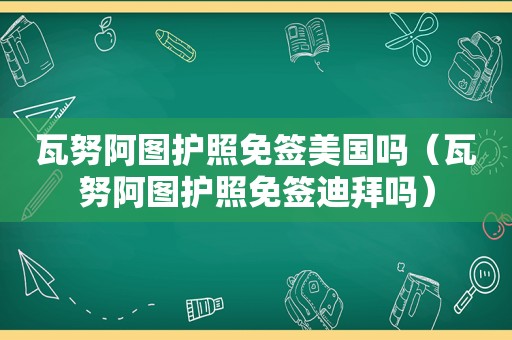 瓦努阿图护照免签美国吗（瓦努阿图护照免签迪拜吗）